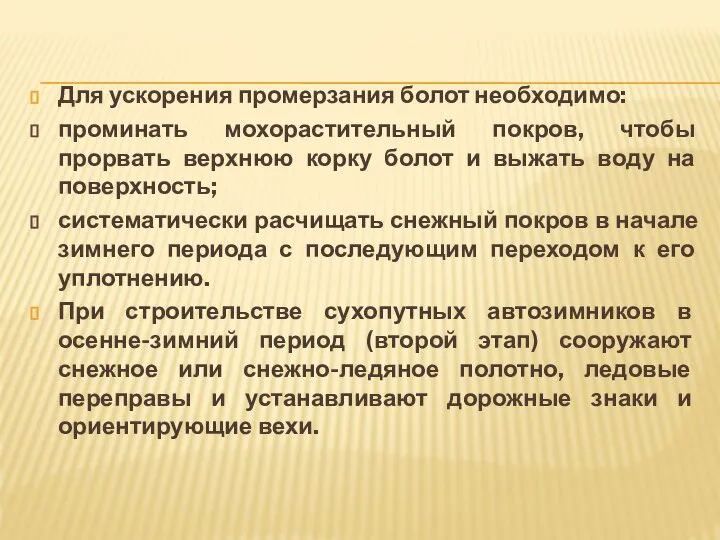 Для ускорения промерзания болот необходимо:

проминать мохорастительный покров, чтобы прорвать верхнюю корку болот и выжать воду на поверхность;

систематически расчищать снежный покров в начале зимнего периода с последующим переходом к его уплотнению.

При строительстве сухопутных автозимников в осенне-зимний период (второй этап) сооружают снежное или снежно-ледяное полотно, ледовые переправы и устанавливают дорожные знаки и ориентирующие вехи.